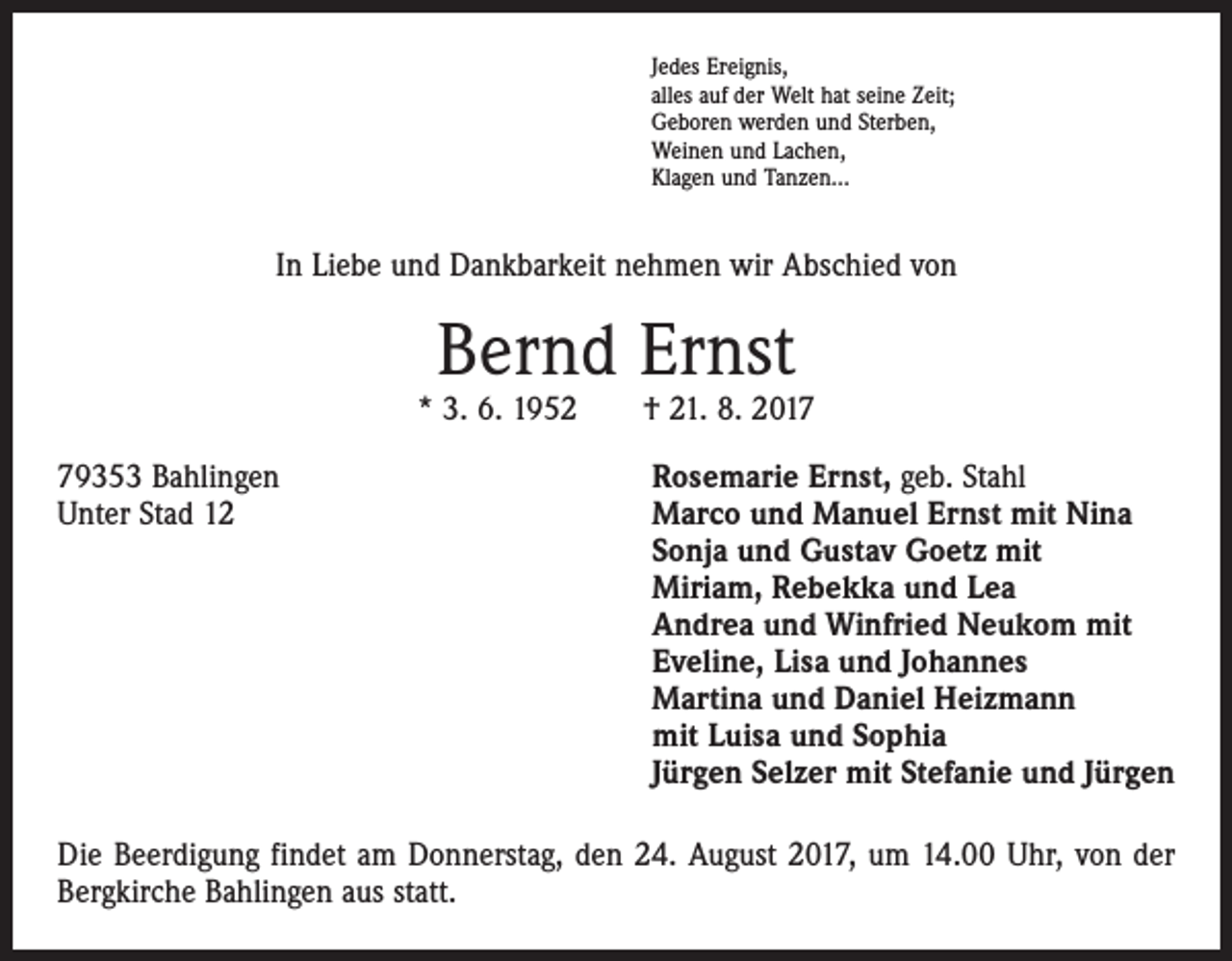 Jedes Ereignis,
alles auf der Welt hat seine Zeit;
Geboren werden und Sterben,
Weinen und Lachen,
Klagen und Tanzen...

In Liebe und Dankbarkeit nehmen wir Abschied von

Bernd Ernst

* 3. 6. 1952 † 21. 8. 2017

79353 Bahlingen
Unter Stad 12

Rosemarie Ernst, geb. Stahl
Marco und Manuel Ernst mit Nina
Sonja und Gustav Goetz mit
Miriam, Rebekka und Lea
Andrea und Winfried Neukom mit
Eveline, Lisa und Johannes
Martina und Daniel Heizmann
mit Luisa und Sophia
Jürgen Selzer mit Stefanie und Jürgen

Die Beerdigung findet am Donnerstag, den 24. August 2017, um 14.00 Uhr, von der Bergkirche Bahlingen aus statt.